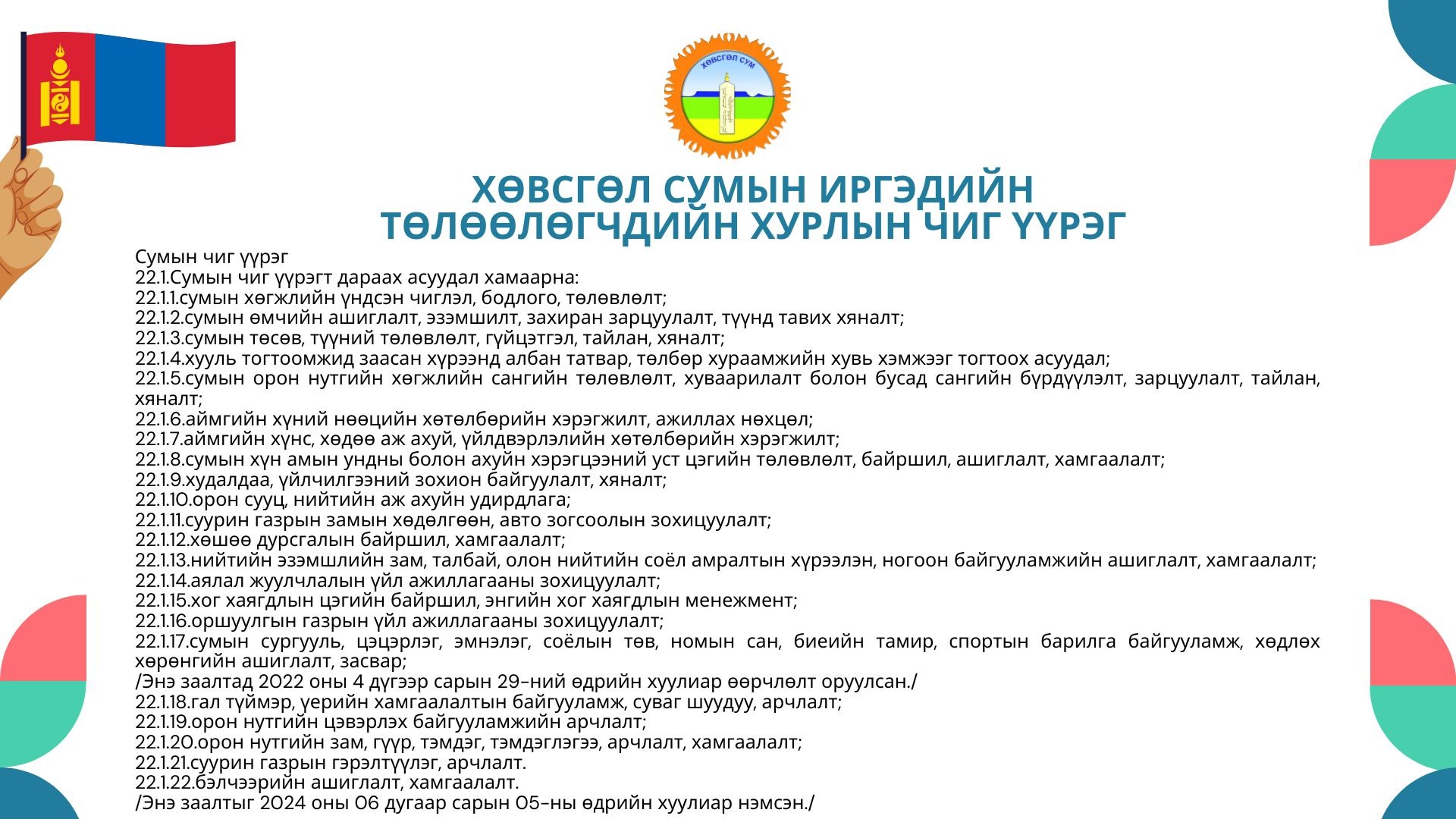 ХӨВСГӨЛ СУМ

ХӨВСГӨЛ СУМЫН ИРГЭДИЙН ТӨЛӨӨЛӨГЧДИЙН ХУРЛЫН ЧИГ ҮҮРЭГ

Сумын чиг үүрэг
22.1.Сумын чиг үүрэгт дараах асуудал хамаарна:
22.1.1.сумын хөгжлийн үндсэн чиглэл, бодлого, төлөвлөлт;
22.1.2.сумын өмчийн ашиглалт, эзэмшилт, захиран зарцуулалт, түүнд тавих хяналт;
22.1.3.сумын төсөв, түүний төлөвлөлт, гүйцэтгэл, тайлан, хяналт;
22.1.4.хууль тогтоомжид заасан хүрээнд албан татвар, төлбөр хураамжийн хувь хэмжээг тогтоох асуудал;
22.1.5.сумын орон нутгийн хөгжлийн сангийн төлөвлөлт, хуваарилалт болон бусад сангийн бүрдүүлэлт, зарцуулалт, тайлан, хяналт;
22.1.6.аймгийн хүний нөөцийн хөтөлбөрийн хэрэгжилт, ажиллах нөхцөл;
22.1.7.аймгийн хүнс, хөдөө аж ахуй, үйлдвэрлэлийн хөтөлбөрийн хэрэгжилт;
22.1.8.сумын хүн амын ундны болон ахуйн хэрэгцээний уст цэгийн төлөвлөлт, байршил, ашиглалт, хамгаалалт;
22.1.9.худалдаа, үйлчилгээний зохион байгуулалт, хяналт;
22.1.10.орон сууц, нийтийн аж ахуйн удирдлага;
22.1.11.суурин газрын замын хөдөлгөөн, авто зогсоолын зохицуулалт;
22.1.12.хөшөө дурсгалын байршил, хамгаалалт;
22.1.13.нийтийн эзэмшлийн зам, талбай, олон нийтийн соёл амралтын хүрээлэн, ногоон байгууламжийн ашиглалт, хамгаалалт;
22.1.14.аялал жуулчлалын үйл ажиллагааны зохицуулалт;
22.1.15.хог хаягдлын цэгийн байршил, энгийн хог хаягдлын менежмент;
22.1.16.оршуулгын газрын үйл ажиллагааны зохицуулалт;
22.1.17.сумын сургууль, цэцэрлэг, эмнэлэг, соёлын төв, номын сан, биеийн тамир, спортын барилга байгууламж, хөдлөх хөрөнгийн ашиглалт, засвар;
/Энэ заалтад 2022 оны 4 дүгээр сарын 29-ний өдрийн хуулиар өөрчлөлт оруулсан./
22.1.18.гал түймэр, үерийн хамгаалалтын байгууламж, суваг шуудуу, арчлалт;
22.1.19.орон нутгийн цэвэрлэх байгууламжийн арчлалт;
22.1.20.орон нутгийн зам, гүүр, тэмдэг, тэмдэглэгээ, арчлалт, хамгаалалт;
22.1.21.суурин газрын гэрэлтүүлэг, арчлалт.
22.1.22.бэлчээрийн ашиглалт, хамгаалалт.
/Энэ заалтыг 2024 оны 06 дугаар сарын 05-ны өдрийн хуулиар нэмсэн./